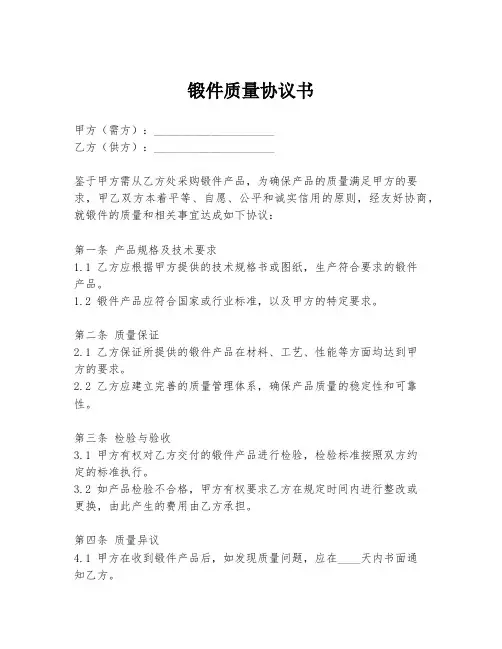 锻件质量协议书

甲方（需方）：____________________
乙方（供方）：____________________

鉴于甲方需从乙方处采购锻件产品，为确保产品的质量满足甲方的要求，甲乙双方本着平等、自愿、公平和诚实信用的原则，经友好协商，就锻件的质量和相关事宜达成如下协议：

第一条 产品规格及技术要求
1.1 乙方应根据甲方提供的技术规格书或图纸，生产符合要求的锻件产品。
1.2 锻件产品应符合国家或行业标准，以及甲方的特定要求。

第二条 质量保证
2.1 乙方保证所提供的锻件产品在材料、工艺、性能等方面均达到甲方的要求。
2.2 乙方应建立完善的质量管理体系，确保产品质量的稳定性和可靠性。

第三条 检验与验收
3.1 甲方有权对乙方交付的锻件产品进行检验，检验标准按照双方约定的标准执行。
3.2 如产品检验不合格，甲方有权要求乙方在规定时间内进行整改或更换，由此产生的费用由乙方承担。

第四条 质量异议
4.1 甲方在收到锻件产品后，如发现质量问题，应在____天内书面通知乙方。